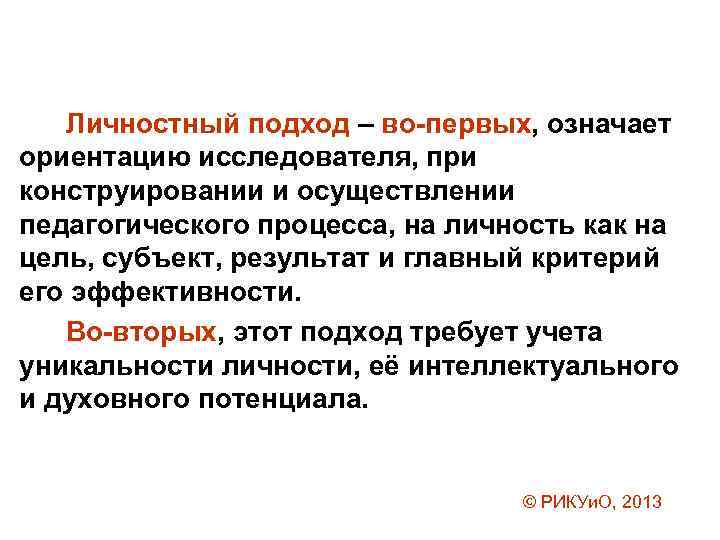 Личностный подход – во-первых, означает ориентацию исследователя, при конструировании и осуществлении педагогического процесса, на личность как на цель, субъект, результат и главный критерий его эффективности.

Во-вторых, этот подход требует учета уникальности личности, её интеллектуального и духовного потенциала.

© РИКУиО, 2013